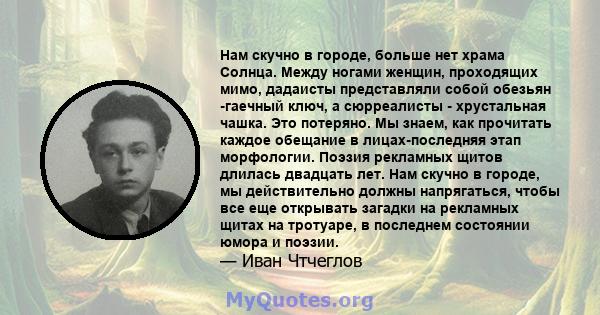 Нам скучно в городе, больше нет храма Солнца. Между ногами женщин, проходящих мимо, дадаисты представляли собой обезьян -гаечный ключ, а сюрреалисты - хрустальная чашка. Это потеряно. Мы знаем, как прочитать каждое обещание в лицах-последняя этап морфологии. Поэзия рекламных щитов длилась двадцать лет. Нам скучно в городе, мы действительно должны напрягаться, чтобы все еще открывать загадки на рекламных щитах на тротуаре, в последнем состоянии юмора и поэзии.
— Иван Чтчеглов

MyQuotes.org